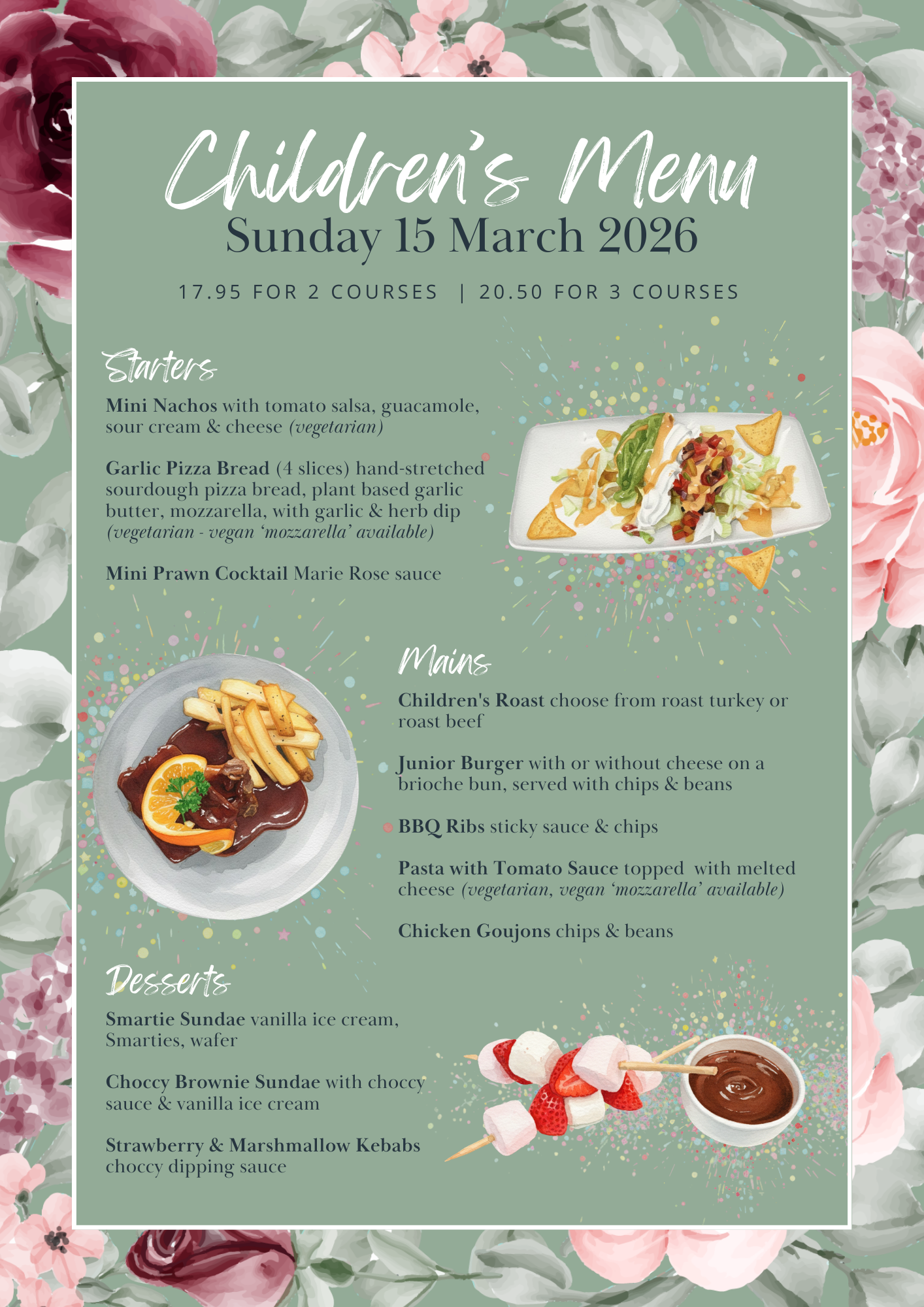 Children's Menu
Sunday 15 March 2026

17.95 FOR 2 COURSES | 20.50 FOR 3 COURSES

Starters

Mini Nachos with tomato salsa, guacamole, sour cream & cheese (vegetarian)

Garlic Pizza Bread (4 slices) hand-stretched sourdough pizza bread, plant based garlic butter, mozzarella, with garlic & herb dip (vegetarian - vegan 'mozzarella' available)

Mini Prawn Cocktail Marie Rose sauce

Mains

Children's Roast choose from roast turkey or roast beef

Junior Burger with or without cheese on a brioche bun, served with chips & beans

BBQ Ribs sticky sauce & chips

Pasta with Tomato Sauce topped with melted cheese (vegetarian, vegan 'mozzarella' available)

Chicken Goujons chips & beans

Desserts

Smartie Sundae vanilla ice cream, Smarties, wafer

Choccy Brownie Sundae with choccy sauce & vanilla ice cream

Strawberry & Marshmallow Kebabs choccy dipping sauce